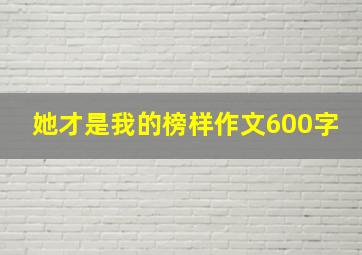 她才是我的榜样作文600字